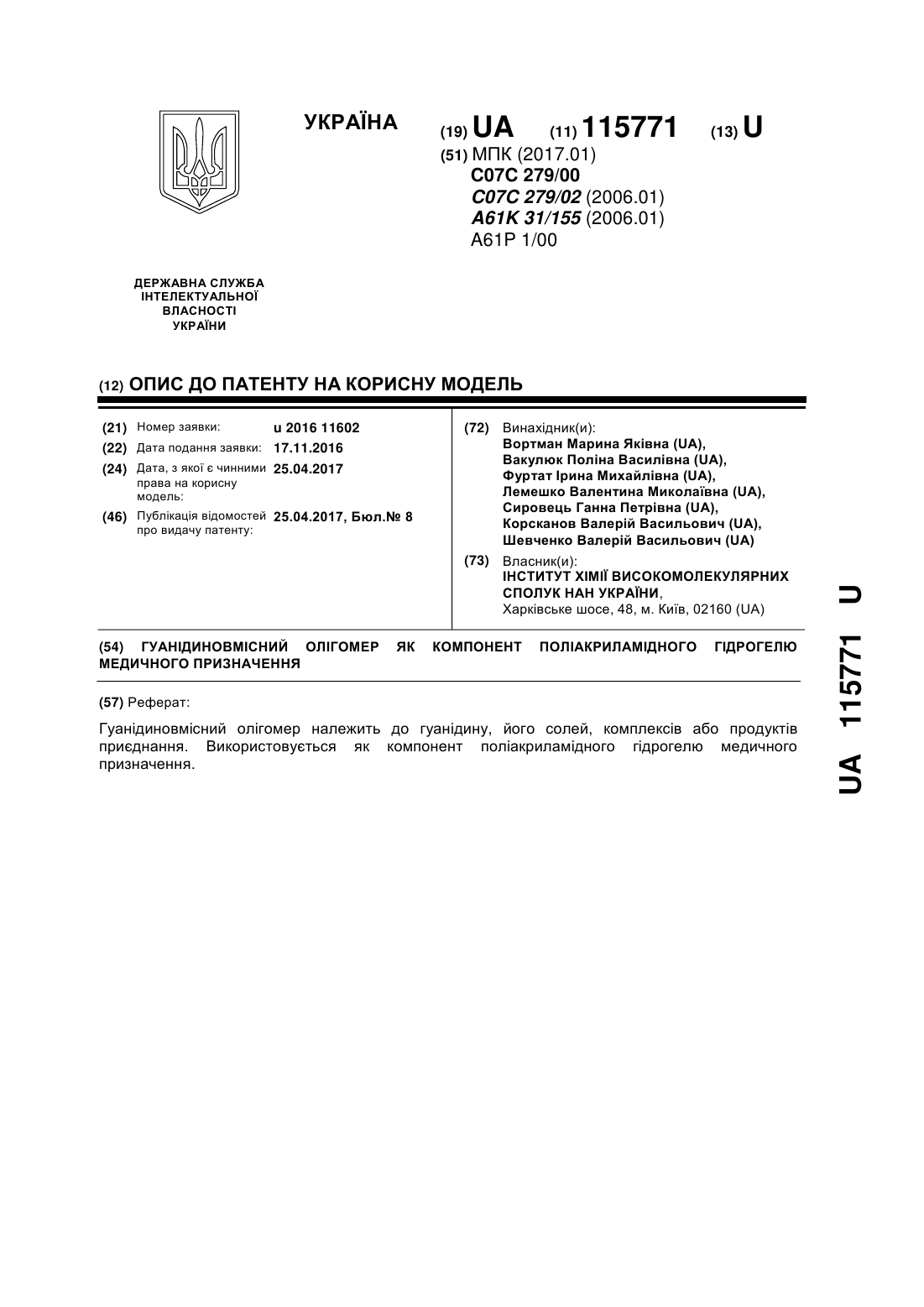 УКРАЇНА

(19) UA (11) 115771 (13) U

(51) МПК (2017.01)
C07C 279/00
C07C 279/02 (2006.01)
A61K 31/155 (2006.01)
A61P 1/00

ДЕРЖАВНА СЛУЖБА ІНТЕЛЕКТУАЛЬНОЇ ВЛАСНОСТІ УКРАЇНИ

(12) ОПИС ДО ПАТЕНТУ НА КОРИСНУ МОДЕЛЬ

(21) Номер заявки: u 2016 11602
(22) Дата подання заявки: 17.11.2016
(24) Дата, з якої є чинними права на корисну модель: 25.04.2017
(46) Публікація відомостей про видачу патенту: 25.04.2017, Бюл.№ 8

(72) Винахідник(и):
Вортман Марина Яківна (UA),
Вакулюк Поліна Василівна (UA),
Фуртат Ірина Михайлівна (UA),
Лемешко Валентина Миколаївна (UA),
Сировець Ганна Петрівна (UA),
Корсканов Валерій Васильович (UA),
Шевченко Валерій Васильович (UA)

(73) Власник(и):
ІНСТИТУТ ХІМІЇ ВИСОКОМОЛЕКУЛЯРНИХ СПОЛУК НАН УКРАЇНИ,
Харківське шосе, 48, м. Київ, 02160 (UA)

(54) ГУАНІДИНОВМІСНИЙ ОЛІГОМЕР ЯК КОМПОНЕНТ ПОЛІАКРИЛАМІДНОГО ГІДРОГЕЛЮ МЕДИЧНОГО ПРИЗНАЧЕННЯ

(57) Реферат:

Гуанідиновмісний олігомер належить до гуанідину, його солей, комплексів або продуктів приєднання. Використовується як компонент поліакриламідного гідрогелю медичного призначення.

UA 115771 U